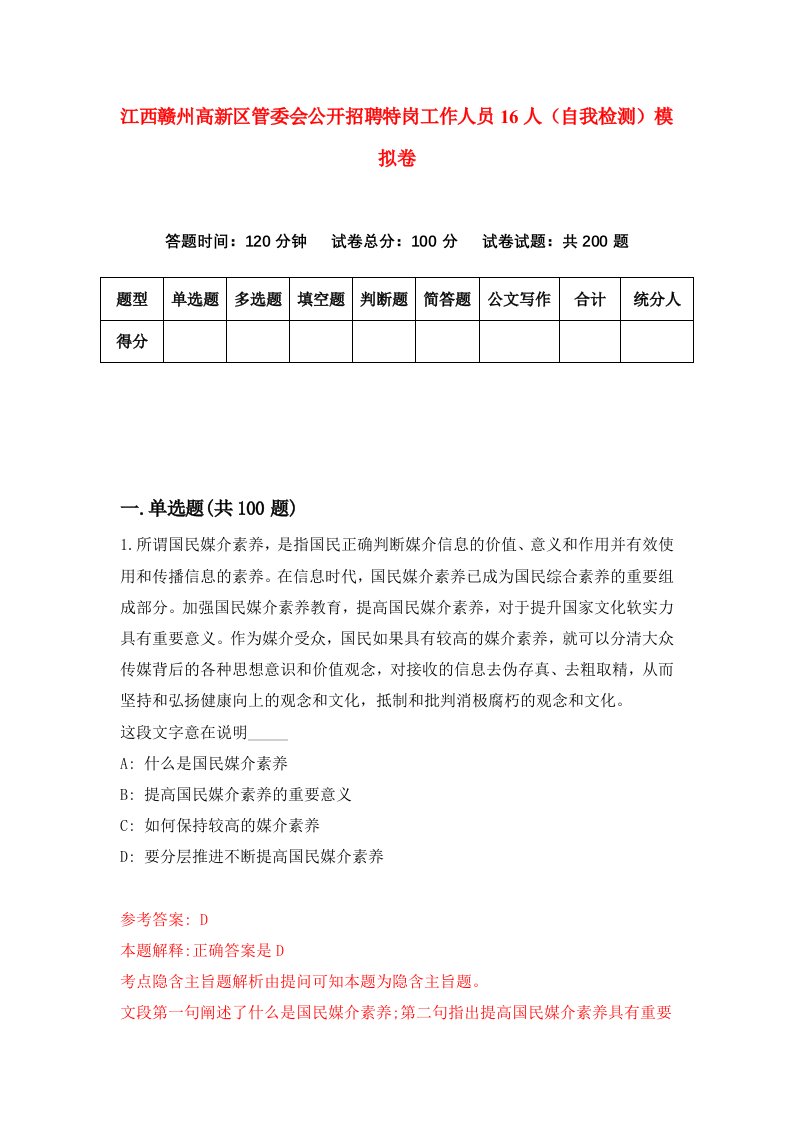 江西赣州高新区管委会公开招聘特岗工作人员16人（自我检测）模拟卷

答题时间：120分钟　试卷总分：100分　试卷试题：共200题

| 题型 | 单选题 | 多选题 | 填空题 | 判断题 | 简答题 | 公文写作 | 合计 | 统分人 |
|---|---|---|---|---|---|---|---|---|
| 得分 | | | | | | | | |

一.单选题(共100题)

1.所谓国民媒介素养，是指国民正确判断媒介信息的价值、意义和作用并有效使用和传播信息的素养。在信息时代，国民媒介素养已成为国民综合素养的重要组成部分。加强国民媒介素养教育，提高国民媒介素养，对于提升国家文化软实力具有重要意义。作为媒介受众，国民如果具有较高的媒介素养，就可以分清大众传媒背后的各种思想意识和价值观念，对接收的信息去伪存真、去粗取精，从而坚持和弘扬健康向上的观念和文化，抵制和批判消极腐朽的观念和文化。

这段文字意在说明_____

A: 什么是国民媒介素养

B: 提高国民媒介素养的重要意义

C: 如何保持较高的媒介素养

D: 要分层推进不断提高国民媒介素养

参考答案: D

本题解释:正确答案是D

考点隐含主旨题解析由提问可知本题为隐含主旨题。

文段第一句阐述了什么是国民媒介素养;第二句指出提高国民媒介素养具有重要